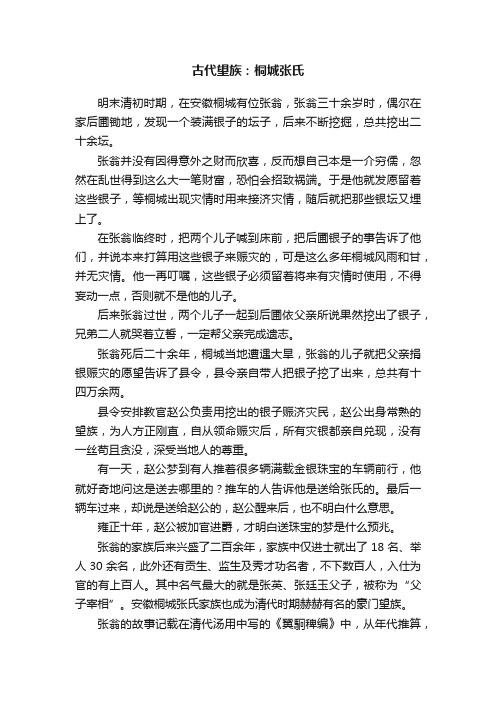 古代望族：桐城张氏

明末清初时期，在安徽桐城有位张翁，张翁三十余岁时，偶尔在家后圃锄地，发现一个装满银子的坛子，后来不断挖掘，总共挖出二十余坛。

张翁并没有因得意外之财而欣喜，反而想自己本是一介穷儒，忽然在乱世得到这么大一笔财富，恐怕会招致祸端。于是他就发愿留着这些银子，等桐城出现灾情时用来接济灾情，随后就把那些银坛又埋上了。

在张翁临终时，把两个儿子喊到床前，把后圃银子的事告诉了他们，并说本来打算用这些银子来赈灾的，可是这么多年桐城风雨和甘，并无灾情。他一再叮嘱，这些银子必须留着将来有灾情时使用，不得妄动一点，否则就不是他的儿子。

后来张翁过世，两个儿子一起到后圃依父亲所说果然挖出了银子，兄弟二人就哭着立誓，一定帮父亲完成遗志。

张翁死后二十余年，桐城当地遭遇大旱，张翁的儿子就把父亲捐银赈灾的愿望告诉了县令，县令亲自带人把银子挖了出来，总共有十四万余两。

县令安排教官赵公负责用挖出的银子赈济灾民，赵公出身常熟的望族，为人方正刚直，自从领命赈灾后，所有灾银都亲自兑现，没有一丝苟且贪没，深受当地人的尊重。

有一天，赵公梦到有人推着很多辆满载金银珠宝的车辆前行，他就好奇地问这是送去哪里的？推车的人告诉他是送给张氏的。最后一辆车过来，却说是送给赵公的，赵公醒来后，也不明白什么意思。

雍正十年，赵公被加官进爵，才明白送珠宝的梦是什么预兆。

张翁的家族后来兴盛了二百余年，家族中仅进士就出了 18 名、举人 30 余名，此外还有贡生、监生及秀才功名者，不下数百人，入仕为官的有上百人。其中名气最大的就是张英、张廷玉父子，被称为“父子宰相”。安徽桐城张氏家族也成为清代时期赫赫有名的豪门望族。

张翁的故事记载在清代汤用中写的《翼駉稗编》中，从年代推算，